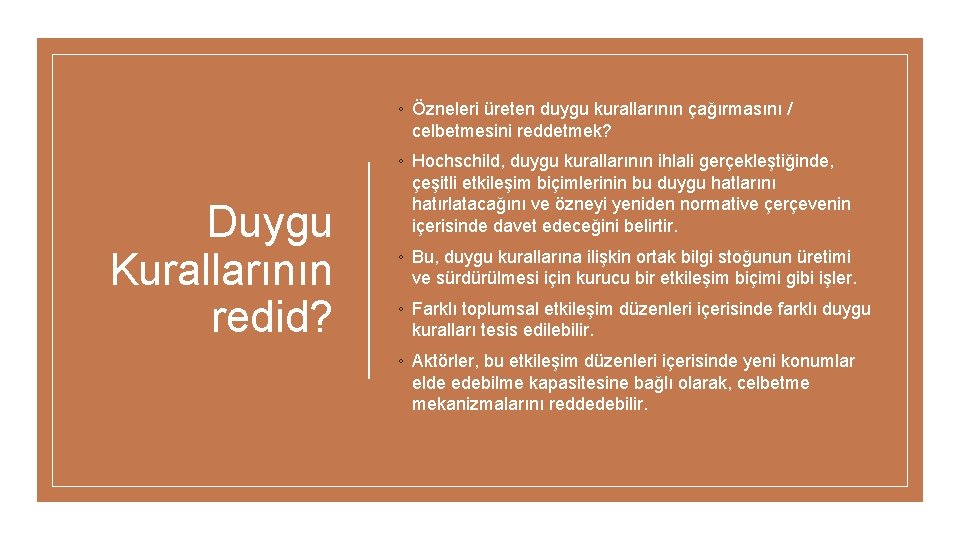 Duygu Kurallarının redid?

◦ Özneleri üreten duygu kurallarının çağırmasını / celbetmesini reddetmek?

◦ Hochschild, duygu kurallarının ihlali gerçekleştiğinde, çeşitli etkileşim biçimlerinin bu duygu hatlarını hatırlatacağını ve özneyi yeniden normative çerçevenin içerisinde davet edeceğini belirtir.

◦ Bu, duygu kurallarına ilişkin ortak bilgi stoğunun üretimi ve sürdürülmesi için kurucu bir etkileşim biçimi gibi işler.

◦ Farklı toplumsal etkileşim düzenleri içerisinde farklı duygu kuralları tesis edilebilir.

◦ Aktörler, bu etkileşim düzenleri içerisinde yeni konumlar elde edebilme kapasitesine bağlı olarak, celbetme mekanizmalarını reddedebilir.